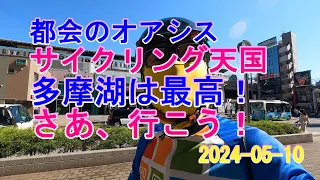 都会のオアシス
サイクリング天国
多摩湖は最高！
さあ、行こう！

2024-05-10